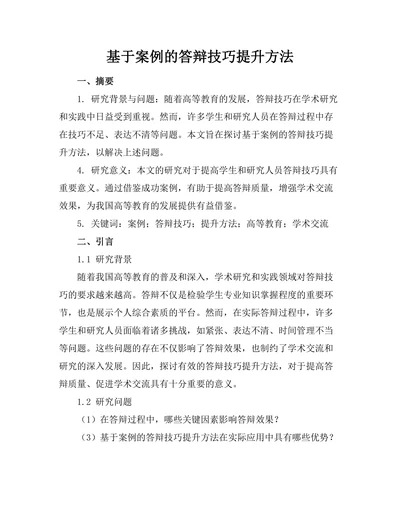 基于案例的答辩技巧提升方法

一、摘要

1. 研究背景与问题：随着高等教育的发展，答辩技巧在学术研究和实践中日益受到重视。然而，许多学生和研究人员在答辩过程中存在技巧不足、表达不清等问题。本文旨在探讨基于案例的答辩技巧提升方法，以解决上述问题。

4. 研究意义：本文的研究对于提高学生和研究人员答辩技巧具有重要意义。通过借鉴成功案例，有助于提高答辩质量，增强学术交流效果，为我国高等教育的发展提供有益借鉴。

5. 关键词：案例；答辩技巧；提升方法；高等教育；学术交流

二、引言

1.1 研究背景

随着我国高等教育的普及和深入，学术研究和实践领域对答辩技巧的要求越来越高。答辩不仅是检验学生专业知识掌握程度的重要环节，也是展示个人综合素质的平台。然而，在实际答辩过程中，许多学生和研究人员面临着诸多挑战，如紧张、表达不清、时间管理不当等问题。这些问题的存在不仅影响了答辩效果，也制约了学术交流和研究的深入发展。因此，探讨有效的答辩技巧提升方法，对于提高答辩质量、促进学术交流具有十分重要的意义。

1.2 研究问题

（1）在答辩过程中，哪些关键因素影响答辩效果？

（3）基于案例的答辩技巧提升方法在实际应用中具有哪些优势？